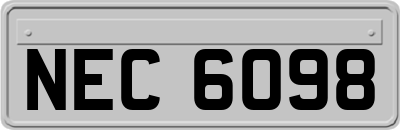 NEC 6098